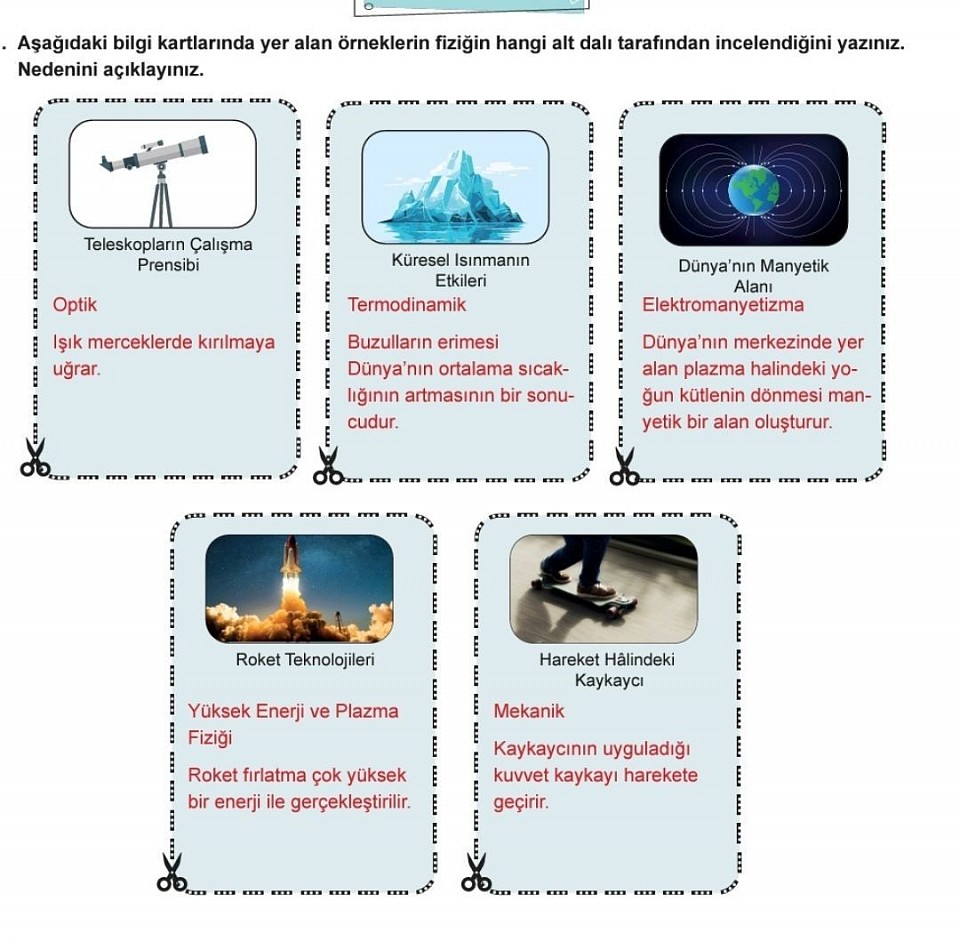 . Aşağıdaki bilgi kartlarında yer alan örneklerin fiziğin hangi alt dalı tarafından incelendiğini yazınız. Nedenini açıklayınız.

Teleskopların Çalışma Prensibi

Optik

Işık merceklerde kırılmaya uğrar.

Küresel Isınmanın Etkileri

Termodinamik

Buzulların erimesi Dünya'nın ortalama sıcaklığının artmasının bir sonucudur.

Dünya'nın Manyetik Alanı

Elektromanyetizma

Dünya'nın merkezinde yer alan plazma halindeki yoğun kütlenin dönmesi manyetik bir alan oluşturur.

Roket Teknolojileri

Yüksek Enerji ve Plazma Fiziği

Roket fırlatma çok yüksek bir enerji ile gerçekleştirilir.

Hareket Hâlindeki Kaykaycı

Mekanik

Kaykaycının uyguladığı kuvvet kaykayı harekete geçirir.